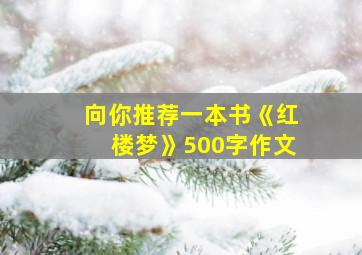 向你推荐一本书《红楼梦》500字作文